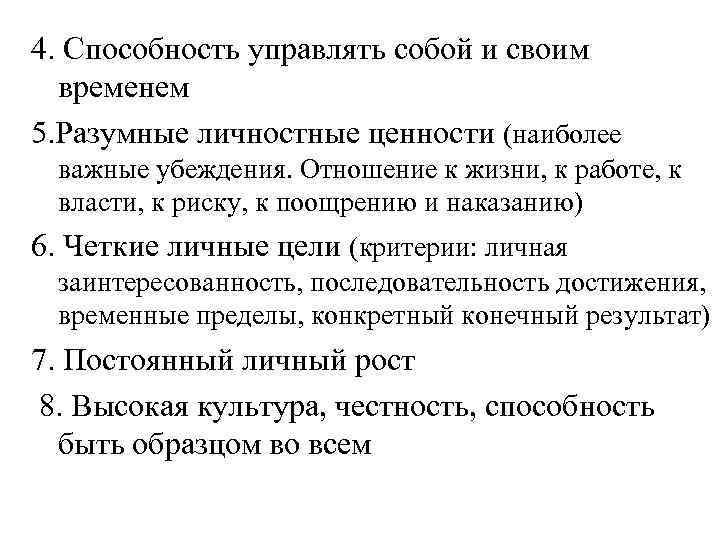 4. Способность управлять собой и своим временем

5.Разумные личностные ценности (наиболее важные убеждения. Отношение к жизни, к работе, к власти, к риску, к поощрению и наказанию)

6. Четкие личные цели (критерии: личная заинтересованность, последовательность достижения, временные пределы, конкретный конечный результат)

7. Постоянный личный рост

8. Высокая культура, честность, способность быть образцом во всем